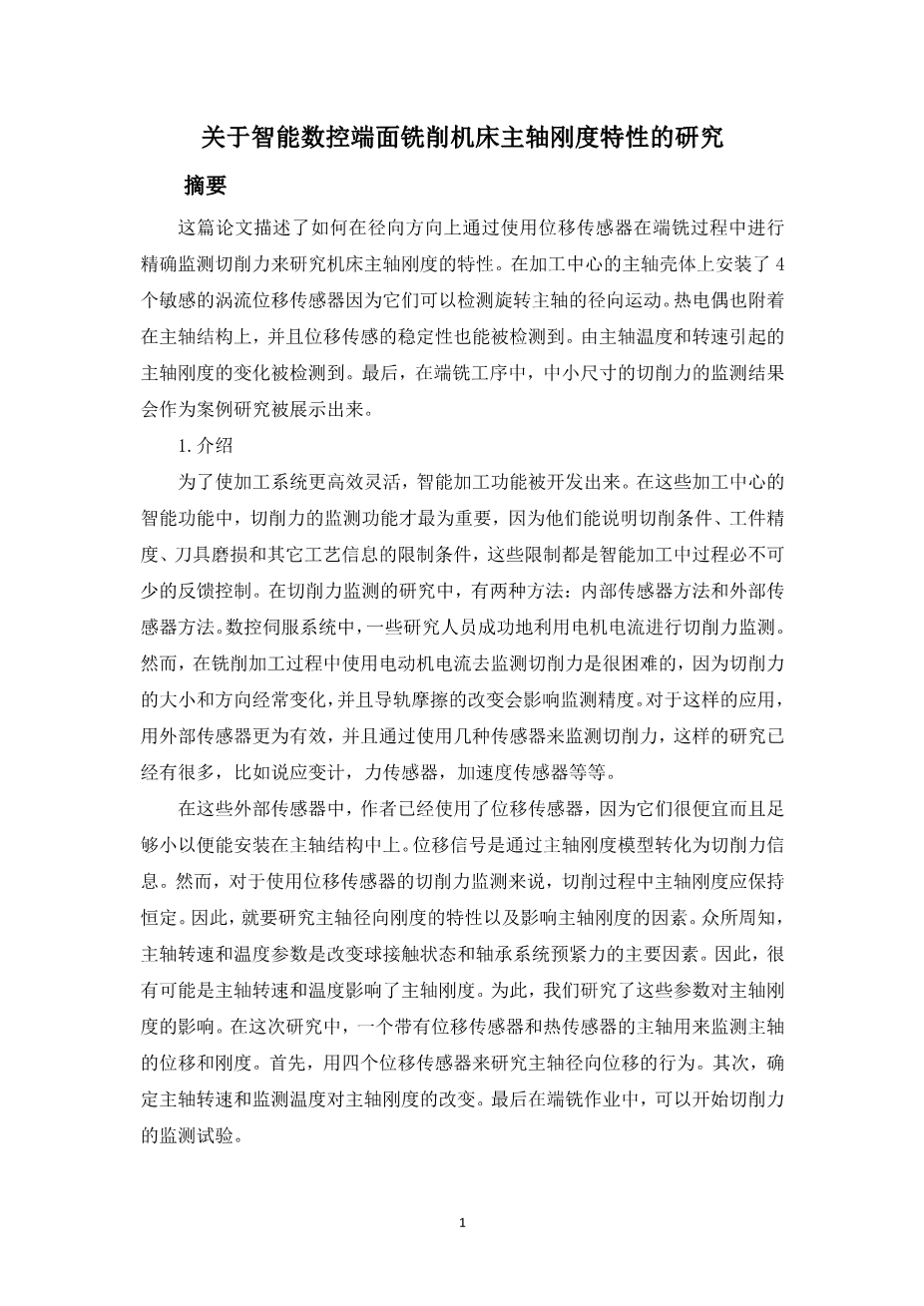 关于智能数控端面铣削机床主轴刚度特性的研究

摘要

这篇论文描述了如何在径向方向上通过使用位移传感器在端铣过程中进行精确监测切削力来研究机床主轴刚度的特性。在加工中心的主轴壳体上安装了 4 个敏感的涡流位移传感器因为它们可以检测旋转主轴的径向运动。热电偶也附着在主轴结构上，并且位移传感的稳定性也能被检测到。由主轴温度和转速引起的主轴刚度的变化被检测到。最后，在端铣工序中，中小尺寸的切削力的监测结果会作为案例研究被展示出来。

1. 介绍

为了使加工系统更高效灵活，智能加工功能被开发出来。在这些加工中心的智能功能中，切削力的监测功能才最为重要，因为他们能说明切削条件、工件精度、刀具磨损和其它工艺信息的限制条件，这些限制都是智能加工中过程必不可少的反馈控制。在切削力监测的研究中，有两种方法：内部传感器方法和外部传感器方法。数控伺服系统中，一些研究人员成功地利用电机电流进行切削力监测。然而，在铣削加工过程中使用电动机电流去监测切削力是很困难的，因为切削力的大小和方向经常变化，并且导轨摩擦的改变会影响监测精度。对于这样的应用，用外部传感器更为有效，并且通过使用几种传感器来监测切削力，这样的研究已经有很多，比如说应变计，力传感器，加速度传感器等等。

在这些外部传感器中，作者已经使用了位移传感器，因为它们很便宜而且足够小以便能安装在主轴结构中上。位移信号是通过主轴刚度模型转化为切削力信息。然而，对于使用位移传感器的切削力监测来说，切削过程中主轴刚度应保持恒定。因此，就要研究主轴径向刚度的特性以及影响主轴刚度的因素。众所周知，主轴转速和温度参数是改变球接触状态和轴承系统预紧力的主要因素。因此，很有可能是主轴转速和温度影响了主轴刚度。为此，我们研究了这些参数对主轴刚度的影响。在这次研究中，一个带有位移传感器和热传感器的主轴用来监测主轴的位移和刚度。首先，用四个位移传感器来研究主轴径向位移的行为。其次，确定主轴转速和监测温度对主轴刚度的改变。最后在端铣作业中，可以开始切削力的监测试验。

1